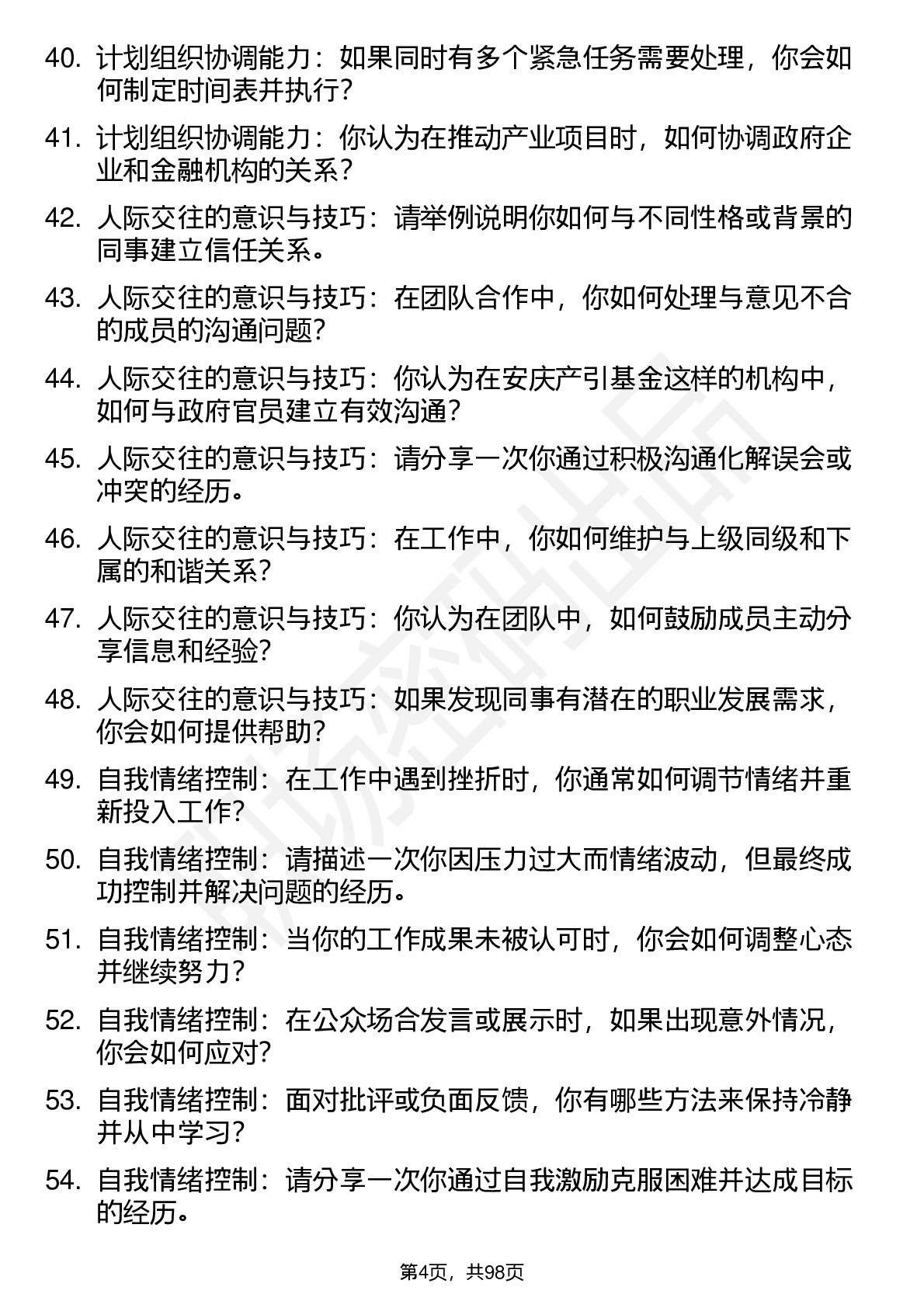 40. 计划组织协调能力：如果同时有多个紧急任务需要处理，你会如何制定时间表并执行？

41. 计划组织协调能力：你认为在推动产业项目时，如何协调政府企业和金融机构的关系？

42. 人际交往的意识与技巧：请举例说明你如何与不同性格或背景的同事建立信任关系。

43. 人际交往的意识与技巧：在团队合作中，你如何处理与意见不合的成员的沟通问题？

44. 人际交往的意识与技巧：你认为在安庆产引基金这样的机构中，如何与政府官员建立有效沟通？

45. 人际交往的意识与技巧：请分享一次你通过积极沟通化解误会或冲突的经历。

46. 人际交往的意识与技巧：在工作中，你如何维护与上级同级和下属的和谐关系？

47. 人际交往的意识与技巧：你认为在团队中，如何鼓励成员主动分享信息和经验？

48. 人际交往的意识与技巧：如果发现同事有潜在的职业发展需求，你会如何提供帮助？

49. 自我情绪控制：在工作中遇到挫折时，你通常如何调节情绪并重新投入工作？

50. 自我情绪控制：请描述一次你因压力过大而情绪波动，但最终成功控制并解决问题的经历。

51. 自我情绪控制：当你的工作成果未被认可时，你会如何调整心态并继续努力？

52. 自我情绪控制：在公众场合发言或展示时，如果出现意外情况，你会如何应对？

53. 自我情绪控制：面对批评或负面反馈，你有哪些方法来保持冷静并从中学习？

54. 自我情绪控制：请分享一次你通过自我激励克服困难并达成目标的经历。

第4页，共98页